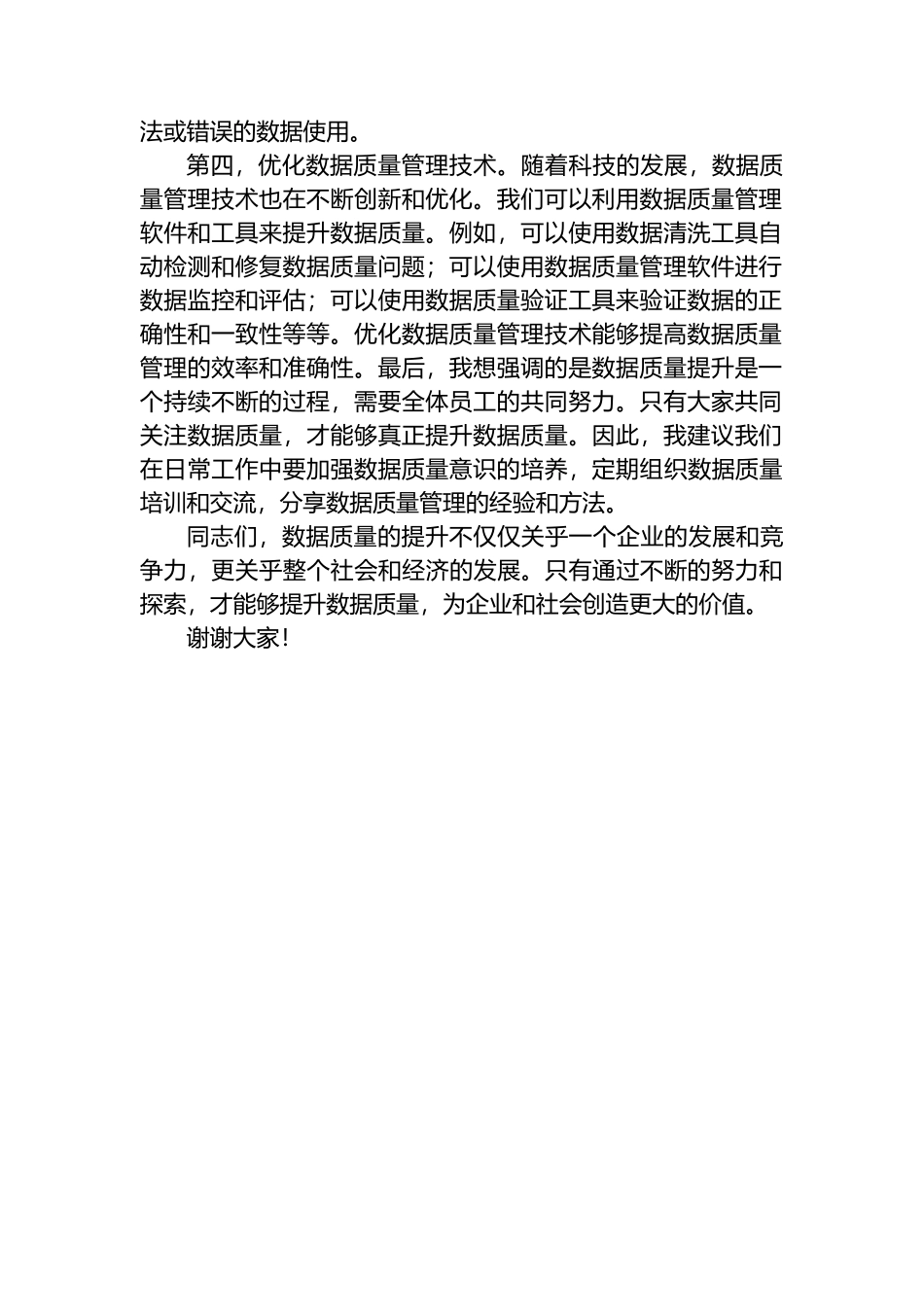 法或错误的数据使用。

第四，优化数据质量管理技术。随着科技的发展，数据质量管理技术也在不断创新和优化。我们可以利用数据质量管理软件和工具来提升数据质量。例如，可以使用数据清洗工具自动检测和修复数据质量问题；可以使用数据质量管理软件进行数据监控和评估；可以使用数据质量验证工具来验证数据的正确性和一致性等等。优化数据质量管理技术能够提高数据质量管理的效率和准确性。最后，我想强调的是数据质量提升是一个持续不断的过程，需要全体员工的共同努力。只有大家共同关注数据质量，才能够真正提升数据质量。因此，我建议我们在日常工作中要加强数据质量意识的培养，定期组织数据质量培训和交流，分享数据质量管理的经验和方法。

同志们，数据质量的提升不仅仅关乎一个企业的发展和竞争力，更关乎整个社会和经济的发展。只有通过不断的努力和探索，才能够提升数据质量，为企业和社会创造更大的价值。

谢谢大家！